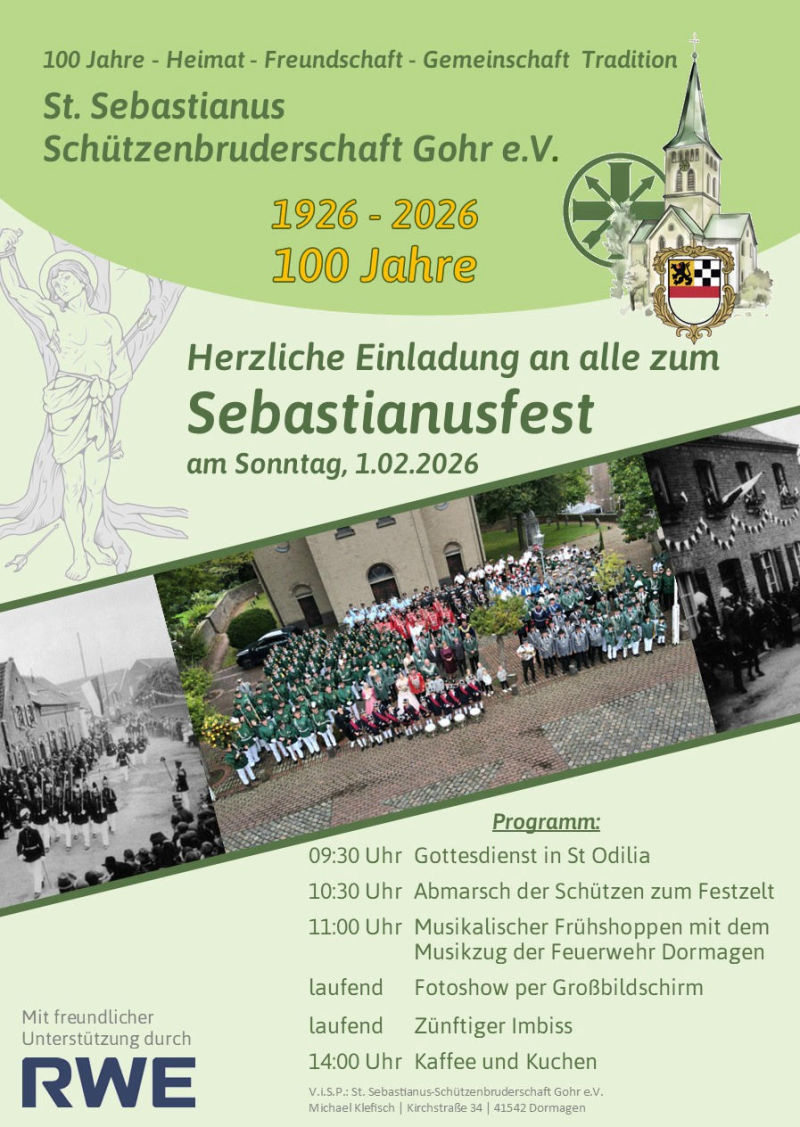 100 Jahre - Heimat - Freundschaft - Gemeinschaft Tradition

St. Sebastianus
Schützenbruderschaft Gohr e.V.

1926 - 2026
100 Jahre

Herzliche Einladung an alle zum
Sebastianusfest
am Sonntag, 1.02.2026

Programm:

09:30 Uhr Gottesdienst in St Odilia
10:30 Uhr Abmarsch der Schützen zum Festzelt
11:00 Uhr Musikalischer Frühshoppen mit dem Musikzug der Feuerwehr Dormagen
laufend Fotoshow per Großbildschirm
laufend Zünftiger Imbiss
14:00 Uhr Kaffee und Kuchen

Mit freundlicher
Unterstützung durch
RWE

V.i.S.P.: St. Sebastianus-Schützenbruderschaft Gohr e.V.
Michael Klefisch | Kirchstraße 34 | 41542 Dormagen